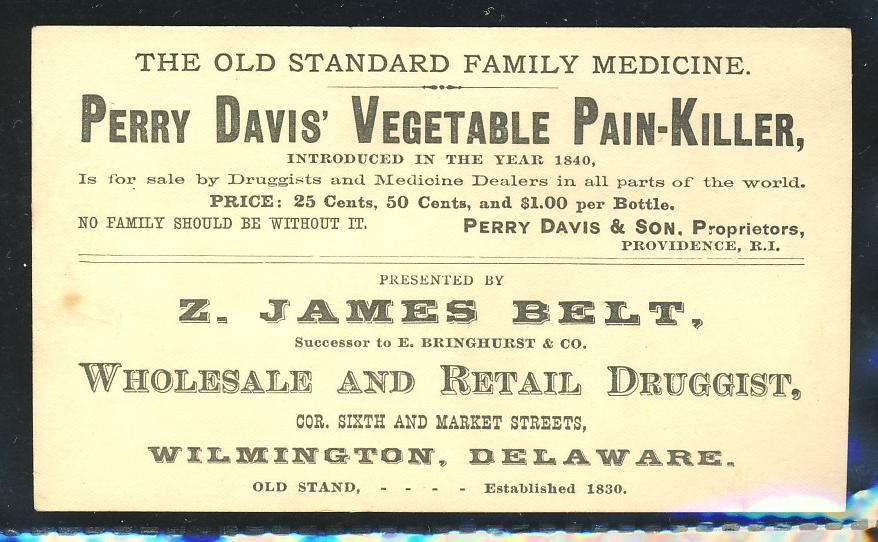 THE OLD STANDARD FAMILY MEDICINE.

PERRY DAVIS' VEGETABLE PAIN-KILLER,

INTRODUCED IN THE YEAR 1840,

Is for sale by Druggists and Medicine Dealers in all parts of the world.

PRICE: 25 Cents, 50 Cents, and $1.00 per Bottle.

NO FAMILY SHOULD BE WITHOUT IT.

PERRY DAVIS & SON, Proprietors,
PROVIDENCE, R.I.

PRESENTED BY

Z. JAMES BELT,

Successor to E. BRINGHURST & CO.

WHOLESALE AND RETAIL DRUGGIST,

COR. SIXTH AND MARKET STREETS,

WILMINGTON, DELAWARE.

OLD STAND, - - - - Established 1830.